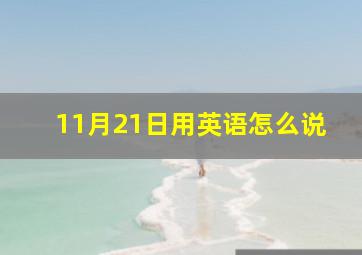 11月21日用英语怎么说